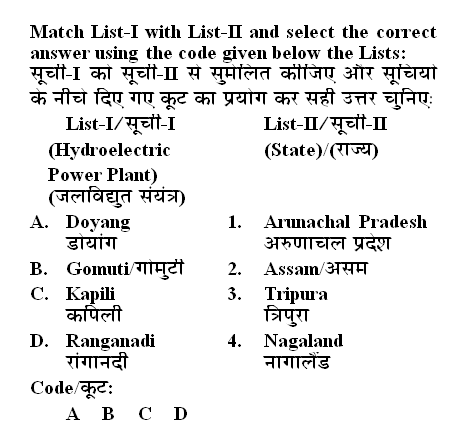 Match List-I with List-II and select the correct answer using the code given below the Lists:
सूची-I को सूची-II से सुमेलित कीजिए और सूचियों के नीचे दिए गए कूट का प्रयोग कर सही उत्तर चुनिए:

| List-I/सूची-I (Hydroelectric Power Plant) (जलविद्युत संयंत्र) | List-II/सूची-II (State)/(राज्य) |
|---|---|
| A. Doyang डोयांग | 1. Arunachal Pradesh अरुणाचल प्रदेश |
| B. Gomuti/गोमुटी | 2. Assam/असम |
| C. Kapili कपिली | 3. Tripura त्रिपुरा |
| D. Ranganadi रांगानदी | 4. Nagaland नागालैंड |

Code/कूट:
A B C D